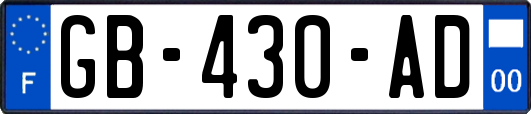 F
GB-430-AD
00